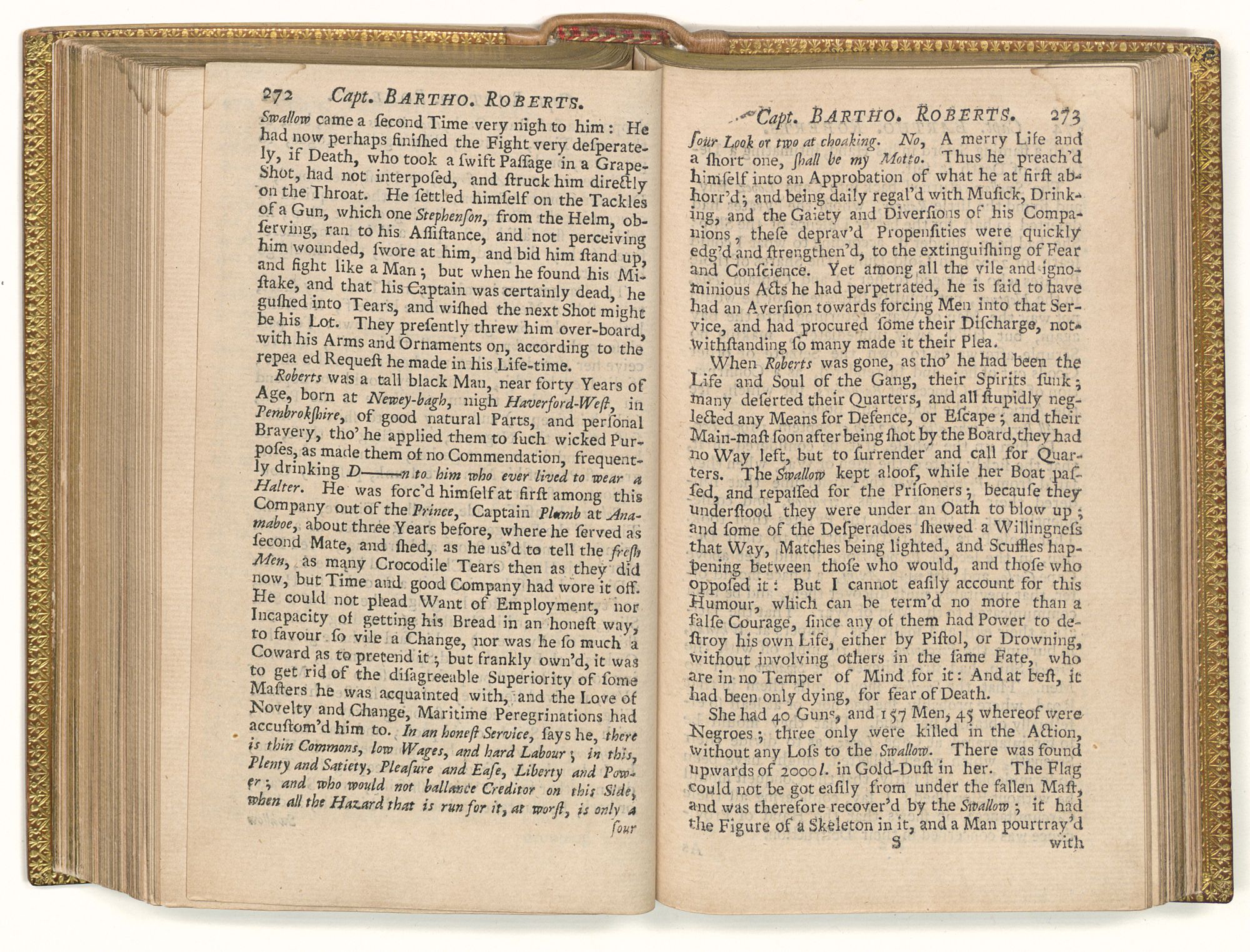 272 Capt. BARTHO. ROBERTS.

Swallow came a ſecond Time very nigh to him: He had now perhaps finiſhed the Fight very deſperately, if Death, who took a ſwift Paſſage in a Grape-Shot, had not interpoſed, and ſtruck him directly on the Throat. He ſettled himſelf on the Tackles of a Gun, which one Stephenſon, from the Helm, obſerving, ran to his Aſſiſtance, and not perceiving him wounded, ſwore at him, and bid him ſtand up, and fight like a Man; but when he found his Miſtake, and that his Captain was certainly dead, he guſhed into Tears, and wiſhed the next Shot might be his Lot. They preſently threw him over-board, with his Arms and Ornaments on, according to the repea ed Requeſt he made in his Life-time.

Roberts was a tall black Man, near forty Years of Age, born at Newey-bagh, nigh Haverford-Weſt, in Pembrokſhire, of good natural Parts, and perſonal Bravery, tho' he applied them to ſuch wicked Purpoſes, as made them of no Commendation, frequently drinking D——n to him who ever lived to wear a Halter. He was forc'd himſelf at firſt among this Company out of the Prince, Captain Plumb at Anamaboe, about three Years before, where he ſerved as ſecond Mate, and ſhed, as he us'd to tell the freſh Men, as many Crocodile Tears then as they did now, but Time and good Company had wore it off. He could not plead Want of Employment, nor Incapacity of getting his Bread in an honeſt way, to favour ſo vile a Change, nor was he ſo much a Coward as to pretend it; but frankly own'd, it was to get rid of the diſagreeable Superiority of ſome Maſters he was acquainted with, and the Love of Novelty and Change, Maritime Peregrinations had accuſtom'd him to. In an honeſt Service, ſays he, there is thin Commons, low Wages, and hard Labour; in this, Plenty and Satiety, Pleaſure and Eaſe, Liberty and Power; and who would not ballance Creditor on this Side, when all the Hazard that is run for it, at worſt, is only a ſour

Capt. BARTHO. ROBERTS. 273

ſour Look or two at choaking. No, A merry Life and a ſhort one, ſhall be my Motto. Thus he preach'd himſelf into an Approbation of what he at firſt abhorr'd; and being daily regal'd with Muſick, Drinking, and the Gaiety and Diverſions of his Companions, theſe deprav'd Propenſities were quickly edg'd and ſtrengthen'd, to the extinguiſhing of Fear and Conſcience. Yet among all the vile and ignominious Acts he had perpetrated, he is ſaid to have had an Averſion towards forcing Men into that Service, and had procured ſome their Diſcharge, notwithſtanding ſo many made it their Plea.

When Roberts was gone, as tho' he had been the Life and Soul of the Gang, their Spirits ſunk; many deſerted their Quarters, and all ſtupidly neglected any Means for Defence, or Eſcape; and their Main-maſt ſoon after being ſhot by the Board, they had no Way left, but to ſurrender and call for Quarters. The Swallow kept aloof, while her Boat paſſed, and repaſſed for the Priſoners; becauſe they underſtood they were under an Oath to blow up; and ſome of the Deſperadoes ſhewed a Willingneſs that Way, Matches being lighted, and Scuffles happening between thoſe who would, and thoſe who oppoſed it: But I cannot eaſily account for this Humour, which can be term'd no more than a falſe Courage, ſince any of them had Power to deſtroy his own Life, either by Piſtol, or Drowning, without involving others in the ſame Fate, who are in no Temper of Mind for it: And at beſt, it had been only dying, for fear of Death.

She had 40 Guns, and 157 Men, 45 whereof were Negroes; three only were killed in the Action, without any Loſs to the Swallow. There was found upwards of 2000 l. in Gold-Duſt in her. The Flag could not be got eaſily from under the fallen Maſt, and was therefore recover'd by the Swallow; it had the Figure of a Skeleton in it, and a Man pourtray'd

S with